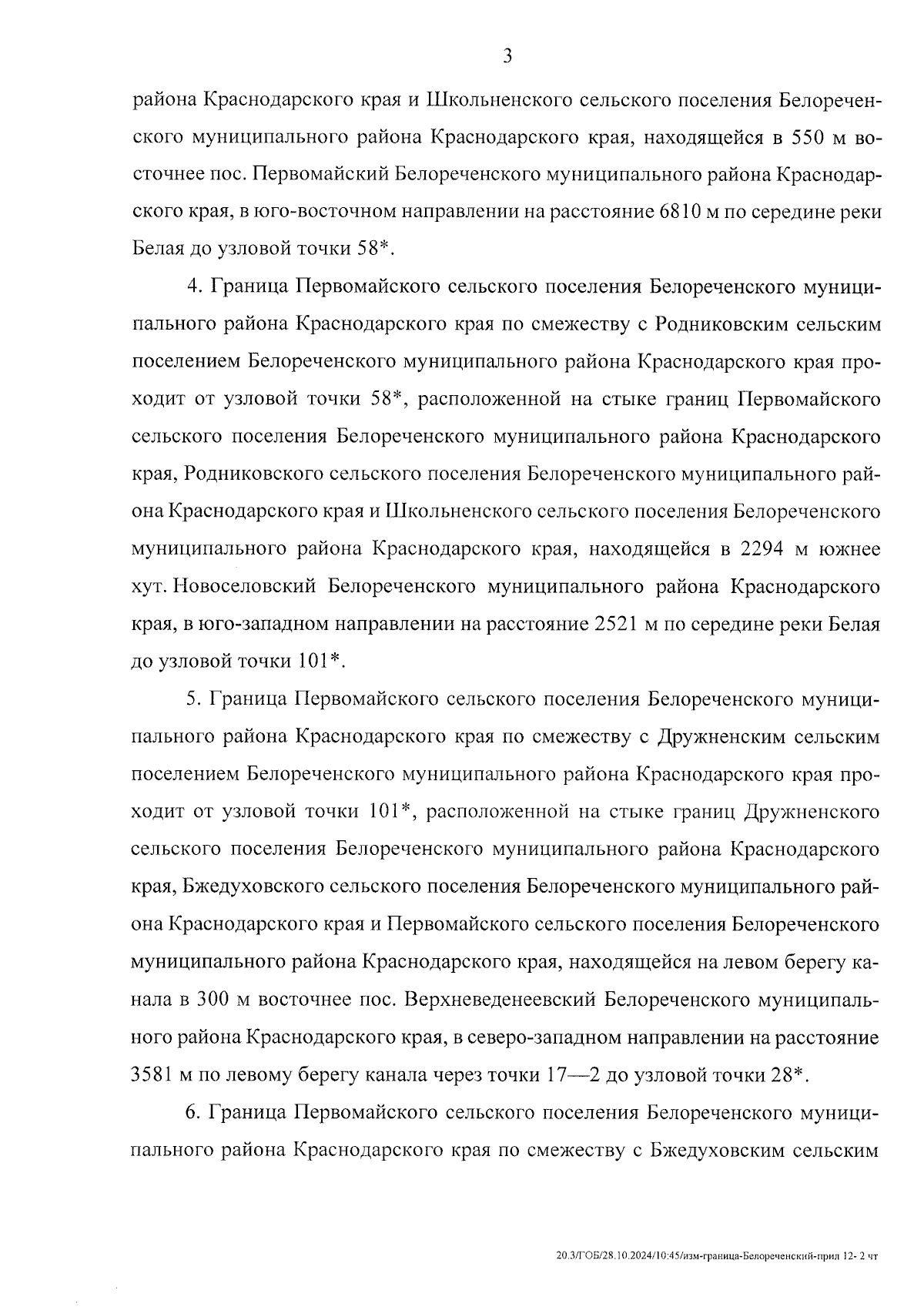 3

района Краснодарского края и Школьненского сельского поселения Белореченского муниципального района Краснодарского края, находящейся в 550 м восточнее пос. Первомайский Белореченского муниципального района Краснодарского края, в юго-восточном направлении на расстояние 6810 м по середине реки Белая до узловой точки 58*.

4. Граница Первомайского сельского поселения Белореченского муниципального района Краснодарского края по смежеству с Родниковским сельским поселением Белореченского муниципального района Краснодарского края проходит от узловой точки 58*, расположенной на стыке границ Первомайского сельского поселения Белореченского муниципального района Краснодарского края, Родниковского сельского поселения Белореченского муниципального района Краснодарского края и Школьненского сельского поселения Белореченского муниципального района Краснодарского края, находящейся в 2294 м южнее хут. Новоселовский Белореченского муниципального района Краснодарского края, в юго-западном направлении на расстояние 2521 м по середине реки Белая до узловой точки 101*.

5. Граница Первомайского сельского поселения Белореченского муниципального района Краснодарского края по смежеству с Дружненским сельским поселением Белореченского муниципального района Краснодарского края проходит от узловой точки 101*, расположенной на стыке границ Дружненского сельского поселения Белореченского муниципального района Краснодарского края, Бжедуховского сельского поселения Белореченского муниципального района Краснодарского края и Первомайского сельского поселения Белореченского муниципального района Краснодарского края, находящейся на левом берегу канала в 300 м восточнее пос. Верхневеденеевский Белореченского муниципального района Краснодарского края, в северо-западном направлении на расстояние 3581 м по левому берегу канала через точки 17—2 до узловой точки 28*.

6. Граница Первомайского сельского поселения Белореченского муниципального района Краснодарского края по смежеству с Бжедуховским сельским

20.3/ГОБ/28.10.2024/10:45/изм-граница-Белореченский-прил 12- 2 чт